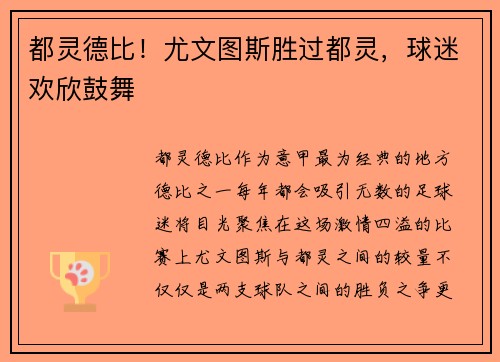 都灵德比！尤文图斯胜过都灵，球迷欢欣鼓舞

都灵德比作为意甲最为经典的地方德比之一每年都会吸引无数的足球迷将目光聚焦在这场激情四溢的比赛上尤文图斯与都灵之间的较量不仅仅是两支球队之间的胜负之争更